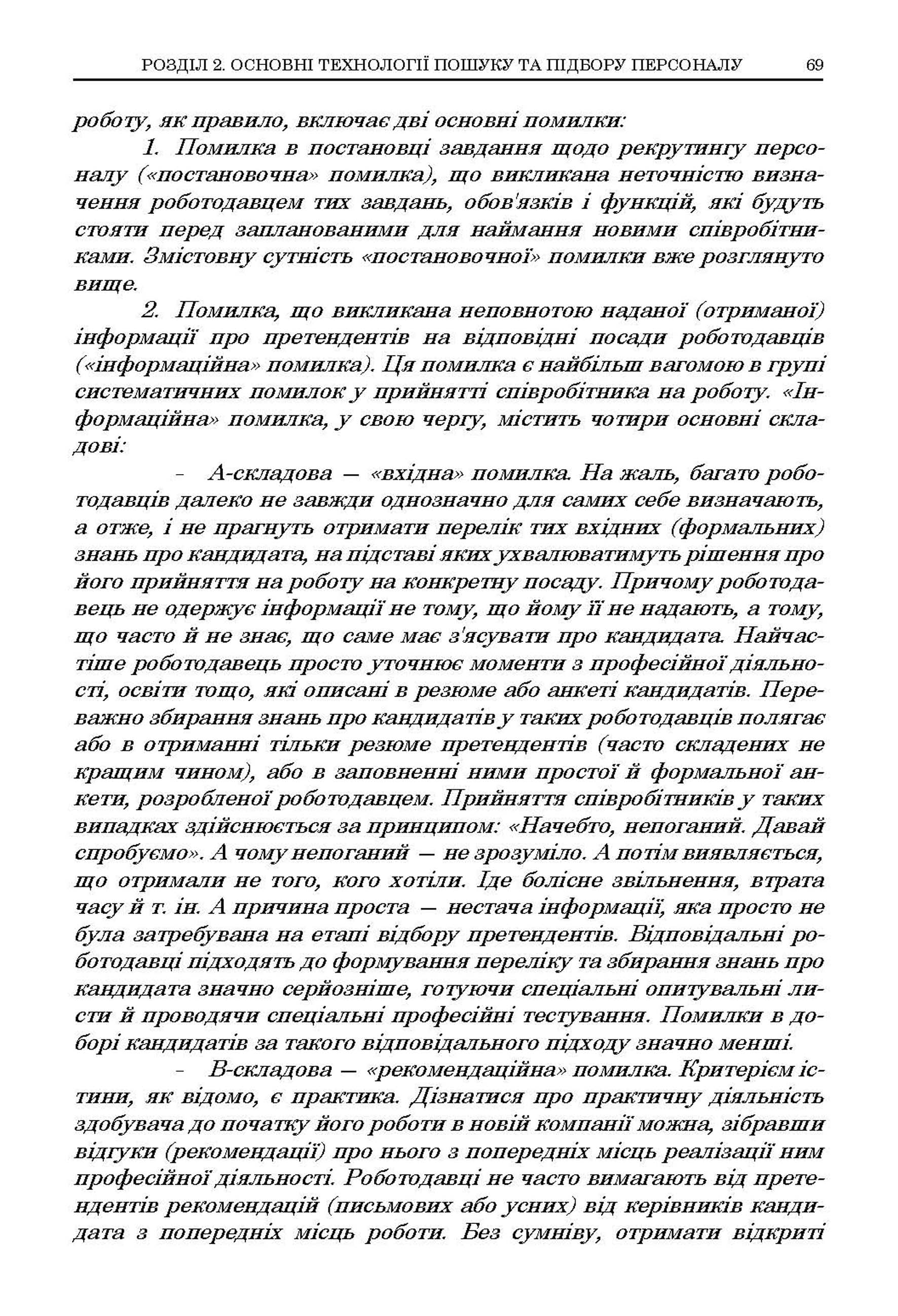 РОЗДІЛ 2. ОСНОВНІ ТЕХНОЛОГІЇ ПОШУКУ ТА ПІДБОРУ ПЕРСОНАЛУ 69

роботу, як правило, включає дві основні помилки:

1. Помилка в постановці завдання щодо рекрутингу персоналу («постановочна» помилка), що викликана неточністю визначення роботодавцем тих завдань, обов'язків і функцій, які будуть стояти перед запланованими для наймання новими співробітниками. Змістовну сутність «постановочної» помилки вже розглянуто вище.

2. Помилка, що викликана неповнотою наданої (отриманої) інформації про претендентів на відповідні посади роботодавців («інформаційна» помилка). Ця помилка є найбільш вагомою в групі систематичних помилок у прийнятті співробітника на роботу. «Інформаційна» помилка, у свою чергу, містить чотири основні складові:

- А-складова — «вхідна» помилка. На жаль, багато роботодавців далеко не завжди однозначно для самих себе визначають, а отже, і не прагнуть отримати перелік тих вхідних (формальних) знань про кандидата, на підставі яких ухвалюватимуть рішення про його прийняття на роботу на конкретну посаду. Причому роботодавець не одержує інформації не тому, що йому її не надають, а тому, що часто й не знає, що саме має з'ясувати про кандидата. Найчастіше роботодавець просто уточнює моменти з професійної діяльності, освіти тощо, які описані в резюме або анкеті кандидатів. Переважно збирання знань про кандидатів у таких роботодавців полягає або в отриманні тільки резюме претендентів (часто складених не кращим чином), або в заповненні ними простої й формальної анкети, розробленої роботодавцем. Прийняття співробітників у таких випадках здійснюється за принципом: «Начебто, непоганий. Давай спробуємо». А чому непоганий — не зрозуміло. А потім виявляється, що отримали не того, кого хотіли. Іде болісне звільнення, втрата часу й т. ін. А причина проста — нестача інформації, яка просто не була затребувана на етапі відбору претендентів. Відповідальні роботодавці підходять до формування переліку та збирання знань про кандидата значно серйозніше, готуючи спеціальні опитувальні листи й проводячи спеціальні професійні тестування. Помилки в доборі кандидатів за такого відповідального підходу значно менші.

- В-складова — «рекомендаційна» помилка. Критерієм істини, як відомо, є практика. Дізнатися про практичну діяльність здобувача до початку його роботи в новій компанії можна, зібравши відгуки (рекомендації) про нього з попередніх місць реалізації ним професійної діяльності. Роботодавці не часто вимагають від претендентів рекомендацій (письмових або усних) від керівників кандидата з попередніх місць роботи. Без сумніву, отримати відкриті